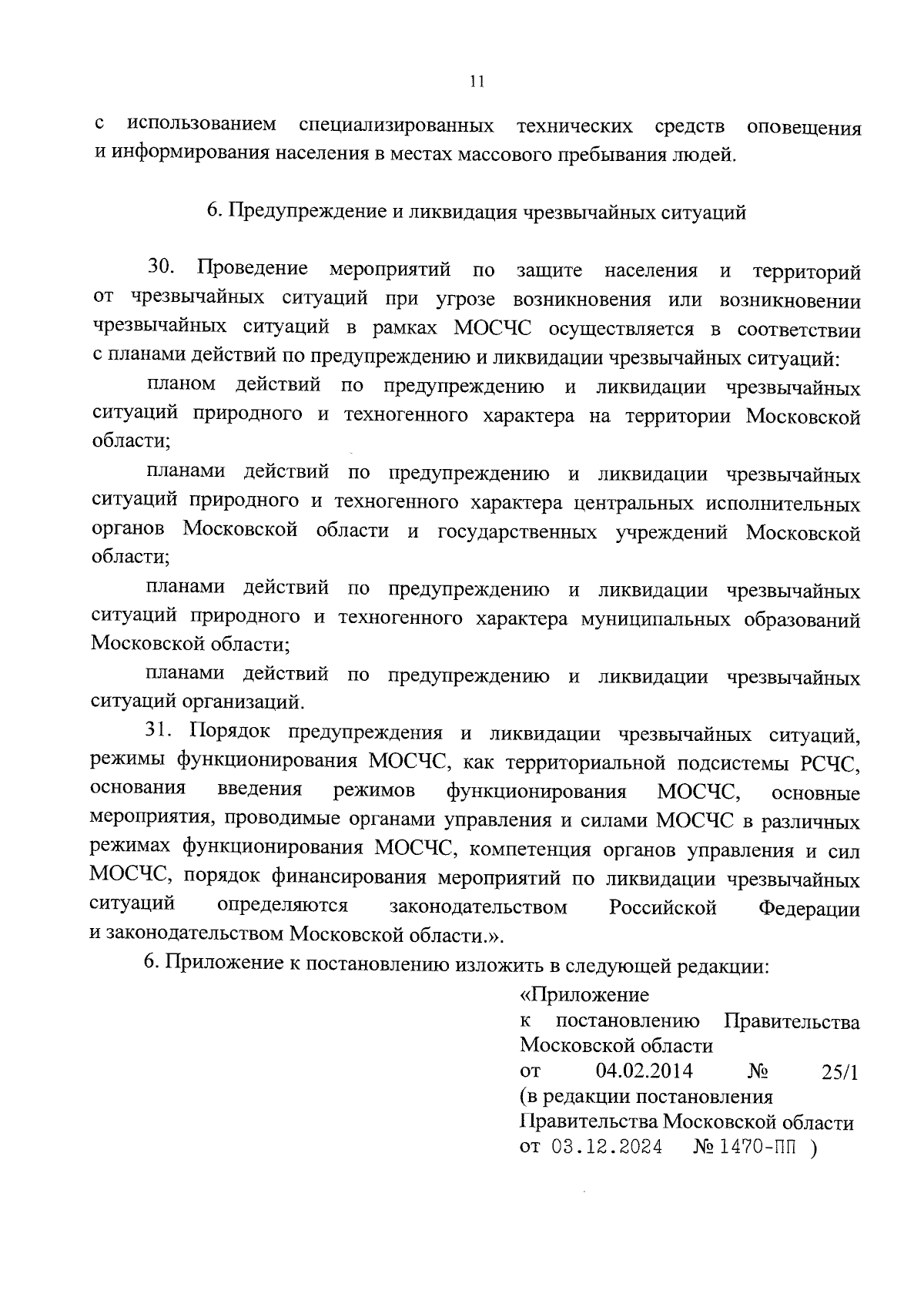 11

с использованием специализированных технических средств оповещения и информирования населения в местах массового пребывания людей.

6. Предупреждение и ликвидация чрезвычайных ситуаций

30. Проведение мероприятий по защите населения и территорий от чрезвычайных ситуаций при угрозе возникновения или возникновении чрезвычайных ситуаций в рамках МОСЧС осуществляется в соответствии с планами действий по предупреждению и ликвидации чрезвычайных ситуаций:

планом действий по предупреждению и ликвидации чрезвычайных ситуаций природного и техногенного характера на территории Московской области;

планами действий по предупреждению и ликвидации чрезвычайных ситуаций природного и техногенного характера центральных исполнительных органов Московской области и государственных учреждений Московской области;

планами действий по предупреждению и ликвидации чрезвычайных ситуаций природного и техногенного характера муниципальных образований Московской области;

планами действий по предупреждению и ликвидации чрезвычайных ситуаций организаций.

31. Порядок предупреждения и ликвидации чрезвычайных ситуаций, режимы функционирования МОСЧС, как территориальной подсистемы РСЧС, основания введения режимов функционирования МОСЧС, основные мероприятия, проводимые органами управления и силами МОСЧС в различных режимах функционирования МОСЧС, компетенция органов управления и сил МОСЧС, порядок финансирования мероприятий по ликвидации чрезвычайных ситуаций определяются законодательством Российской Федерации и законодательством Московской области.».

6. Приложение к постановлению изложить в следующей редакции:

«Приложение
к постановлению Правительства Московской области
от 04.02.2014 № 25/1
(в редакции постановления Правительства Московской области
от 03.12.2024 № 1470-ПП )